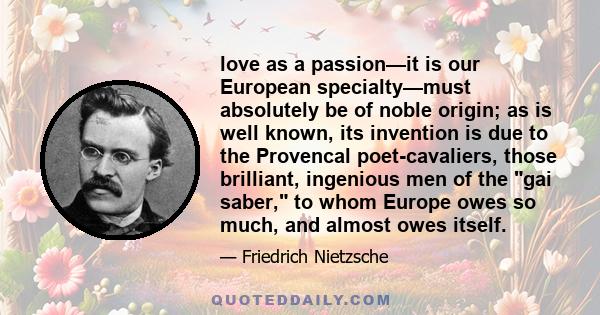 love as a passion—it is our European specialty—must absolutely be of noble origin; as is well known, its invention is due to the Provencal poet-cavaliers, those brilliant, ingenious men of the "gai saber," to whom Europe owes so much, and almost owes itself.

— Friedrich Nietzsche

QUOTEDDAILY.COM